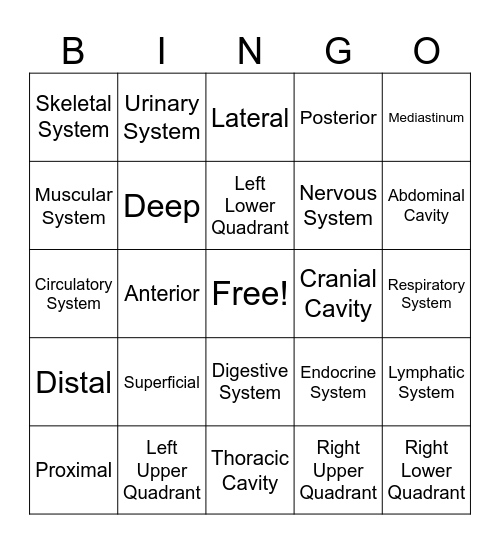 | B | I | N | G | O |
|---|---|---|---|---|
| Skeletal System | Urinary System | Lateral | Posterior | Mediastinum |
| Muscular System | Deep | Left Lower Quadrant | Nervous System | Abdominal Cavity |
| Circulatory System | Anterior | Free! | Cranial Cavity | Respiratory System |
| Distal | Superficial | Digestive System | Endocrine System | Lymphatic System |
| Proximal | Left Upper Quadrant | Thoracic Cavity | Right Upper Quadrant | Right Lower Quadrant |